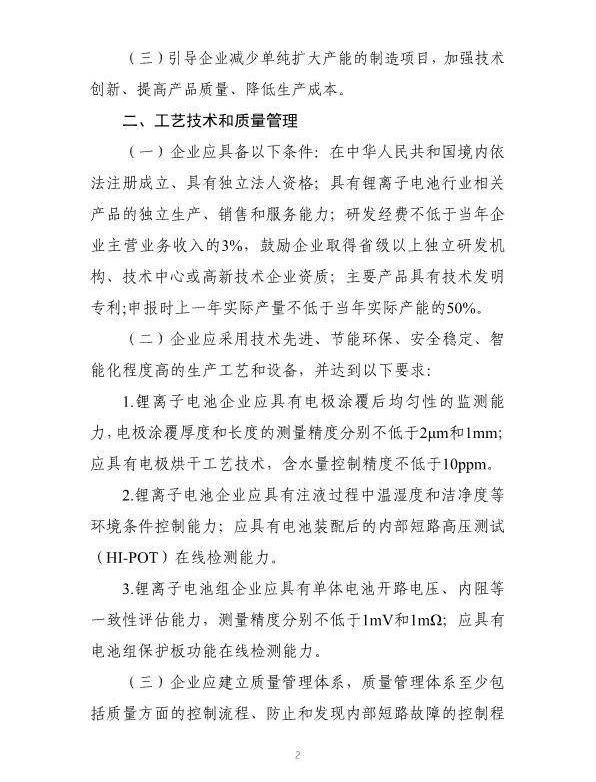 （三）引导企业减少单纯扩大产能的制造项目，加强技术创新、提高产品质量、降低生产成本。

二、工艺技术和质量管理

（一）企业应具备以下条件：在中华人民共和国境内依法注册成立、具有独立法人资格；具有锂离子电池行业相关产品的独立生产、销售和服务能力；研发经费不低于当年企业主营业务收入的3%，鼓励企业取得省级以上独立研发机构、技术中心或高新技术企业资质；主要产品具有技术发明专利;申报时上一年实际产量不低于当年实际产能的50%。

（二）企业应采用技术先进、节能环保、安全稳定、智能化程度高的生产工艺和设备，并达到以下要求：

1.锂离子电池企业应具有电极涂覆后均匀性的监测能力，电极涂覆厚度和长度的测量精度分别不低于2μm和1mm；应具有电极烘干工艺技术，含水量控制精度不低于10ppm。

2.锂离子电池企业应具有注液过程中温湿度和洁净度等环境条件控制能力；应具有电池装配后的内部短路高压测试（HI-POT）在线检测能力。

3.锂离子电池组企业应具有单体电池开路电压、内阻等一致性评估能力，测量精度分别不低于1mV和1mΩ；应具有电池组保护板功能在线检测能力。

（三）企业应建立质量管理体系，质量管理体系至少包括质量方面的控制流程、防止和发现内部短路故障的控制程

2